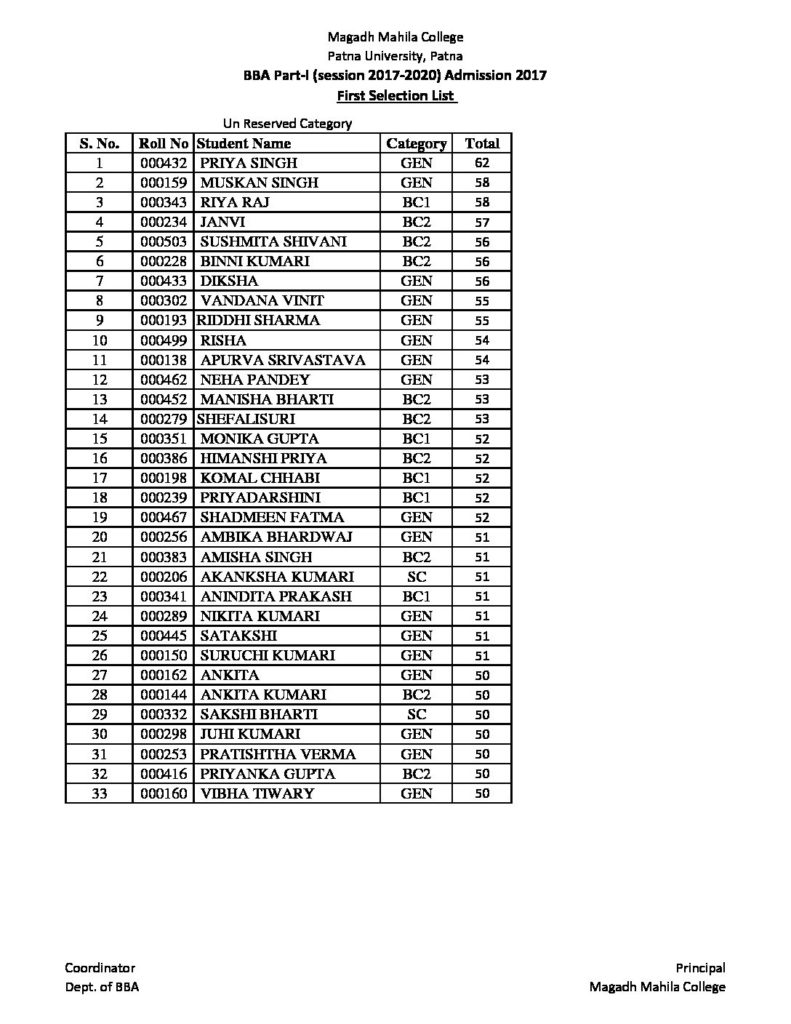 Magadh Mahila College
Patna University, Patna
BBA Part-I (session 2017-2020) Admission 2017
First Selection List

Un Reserved Category

| S. No. | Roll No | Student Name | Category | Total |
|---|---|---|---|---|
| 1 | 000432 | PRIYA SINGH | GEN | 62 |
| 2 | 000159 | MUSKAN SINGH | GEN | 58 |
| 3 | 000343 | RIYA RAJ | BC1 | 58 |
| 4 | 000234 | JANVI | BC2 | 57 |
| 5 | 000503 | SUSHMITA SHIVANI | BC2 | 56 |
| 6 | 000228 | BINNI KUMARI | BC2 | 56 |
| 7 | 000433 | DIKSHA | GEN | 56 |
| 8 | 000302 | VANDANA VINIT | GEN | 55 |
| 9 | 000193 | RIDDHI SHARMA | GEN | 55 |
| 10 | 000499 | RISHA | GEN | 54 |
| 11 | 000138 | APURVA SRIVASTAVA | GEN | 54 |
| 12 | 000462 | NEHA PANDEY | GEN | 53 |
| 13 | 000452 | MANISHA BHARTI | BC2 | 53 |
| 14 | 000279 | SHEFALISURI | BC2 | 53 |
| 15 | 000351 | MONIKA GUPTA | BC1 | 52 |
| 16 | 000386 | HIMANSHI PRIYA | BC2 | 52 |
| 17 | 000198 | KOMAL CHHABI | BC1 | 52 |
| 18 | 000239 | PRIYADARSHINI | BC1 | 52 |
| 19 | 000467 | SHADMEEN FATMA | GEN | 52 |
| 20 | 000256 | AMBIKA BHARDWAJ | GEN | 51 |
| 21 | 000383 | AMISHA SINGH | BC2 | 51 |
| 22 | 000206 | AKANKSHA KUMARI | SC | 51 |
| 23 | 000341 | ANINDITA PRAKASH | BC1 | 51 |
| 24 | 000289 | NIKITA KUMARI | GEN | 51 |
| 25 | 000445 | SATAKSHI | GEN | 51 |
| 26 | 000150 | SURUCHI KUMARI | GEN | 51 |
| 27 | 000162 | ANKITA | GEN | 50 |
| 28 | 000144 | ANKITA KUMARI | BC2 | 50 |
| 29 | 000332 | SAKSHI BHARTI | SC | 50 |
| 30 | 000298 | JUHI KUMARI | GEN | 50 |
| 31 | 000253 | PRATISHTHA VERMA | GEN | 50 |
| 32 | 000416 | PRIYANKA GUPTA | BC2 | 50 |
| 33 | 000160 | VIBHA TIWARY | GEN | 50 |

Coordinator
Dept. of BBA

Principal
Magadh Mahila College